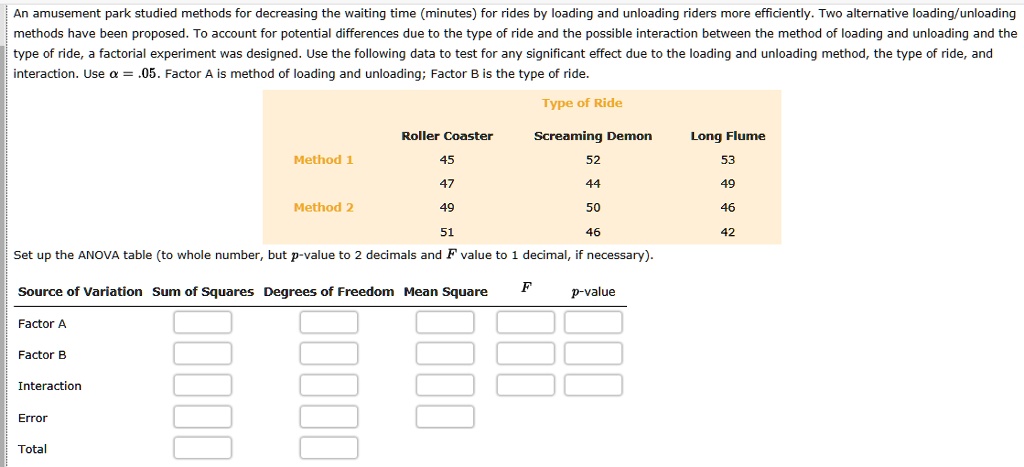 An amusement park studied methods for decreasing the waiting time (minutes) for rides by loading and unloading riders more efficiently. Two alternative loading/unloading methods have been proposed. To account for potential differences due to the type of ride and the possible interaction between the method of loading and unloading and the type of ride, a factorial experiment was designed. Use the following data to test for any significant effect due to the loading and unloading method, the type of ride, and interaction. Use $\alpha = .05$. Factor A is method of loading and unloading; Factor B is the type of ride.

Type of Ride

| | Roller Coaster | Screaming Demon | Long Flume |
|---|---|---|---|
| Method 1 | 45 | 52 | 53 |
| | 47 | 44 | 49 |
| Method 2 | 49 | 50 | 46 |
| | 51 | 46 | 42 |

Set up the ANOVA table (to whole number, but $p$-value to 2 decimals and $F$ value to 1 decimal, if necessary).

| Source of Variation | Sum of Squares | Degrees of Freedom | Mean Square | $F$ | $p$-value |
|---|---|---|---|---|---|
| Factor A | | | | | |
| Factor B | | | | | |
| Interaction | | | | | |
| Error | | | | | |
| Total | | | | | |